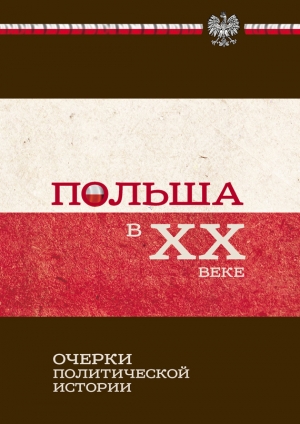 ПОЛЬША

В XX ВЕКЕ

ОЧЕРКИ ПОЛИТИЧЕСКОЙ ИСТОРИИ